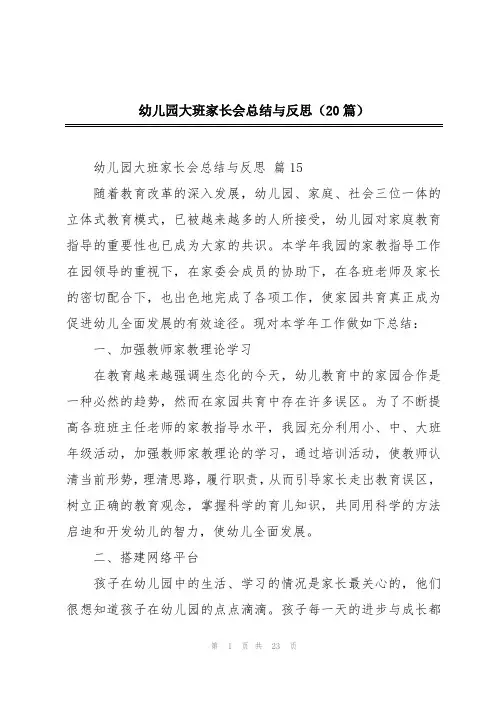 幼儿园大班家长会总结与反思（20篇）

幼儿园大班家长会总结与反思 篇15

随着教育改革的深入发展，幼儿园、家庭、社会三位一体的立体式教育模式，已被越来越多的人所接受，幼儿园对家庭教育指导的重要性也已成为大家的共识。本学年我园的家教指导工作在园领导的重视下，在家委会成员的协助下，在各班老师及家长的密切配合下，也出色地完成了各项工作，使家园共育真正成为促进幼儿全面发展的有效途径。现对本学年工作做如下总结：

一、加强教师家教理论学习

在教育越来越强调生态化的今天，幼儿教育中的家园合作是一种必然的趋势，然而在家园共育中存在许多误区。为了不断提高各班班主任老师的家教指导水平，我园充分利用小、中、大班年级活动，加强教师家教理论的学习，通过培训活动，使教师认清当前形势，理清思路，履行职责，从而引导家长走出教育误区，树立正确的教育观念，掌握科学的育儿知识，共同用科学的方法启迪和开发幼儿的智力，使幼儿全面发展。

二、搭建网络平台

孩子在幼儿园中的生活、学习的情况是家长最关心的，他们很想知道孩子在幼儿园的点点滴滴。孩子每一天的进步与成长都

第 1 页 共 23 页